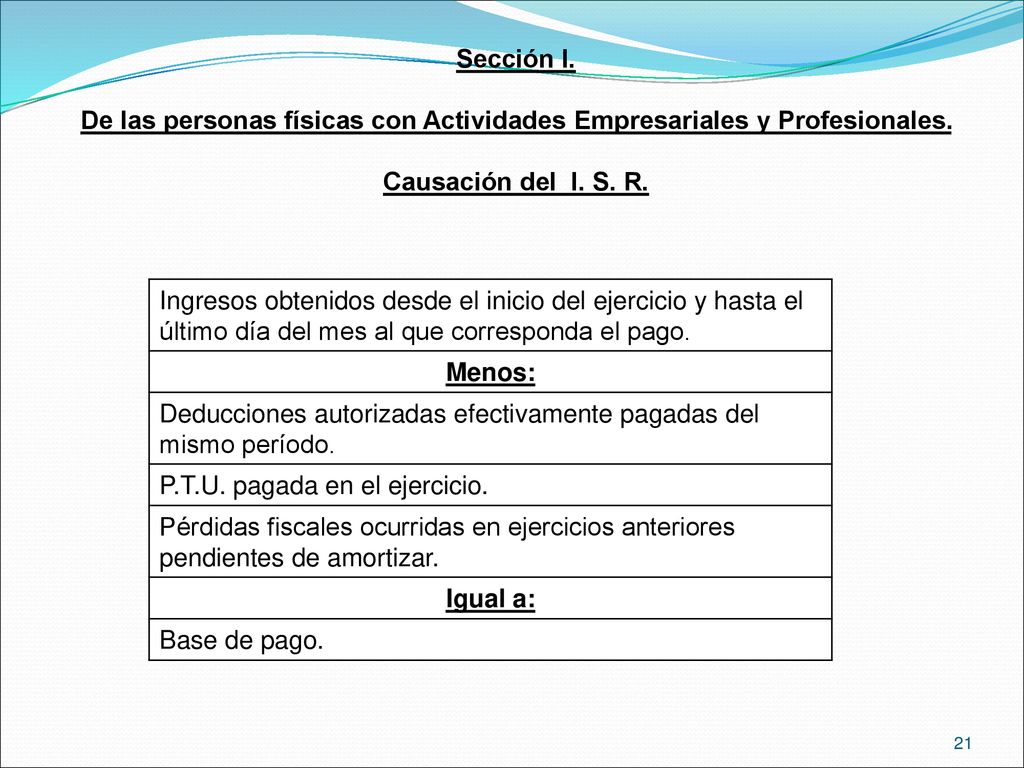 Sección I.

De las personas físicas con Actividades Empresariales y Profesionales.

Causación del I. S. R.

| Ingresos obtenidos desde el inicio del ejercicio y hasta el último día del mes al que corresponda el pago. |
|---|
| Menos: |
| Deducciones autorizadas efectivamente pagadas del mismo período. |
| P.T.U. pagada en el ejercicio. |
| Pérdidas fiscales ocurridas en ejercicios anteriores pendientes de amortizar. |
| Igual a: |
| Base de pago. |

21